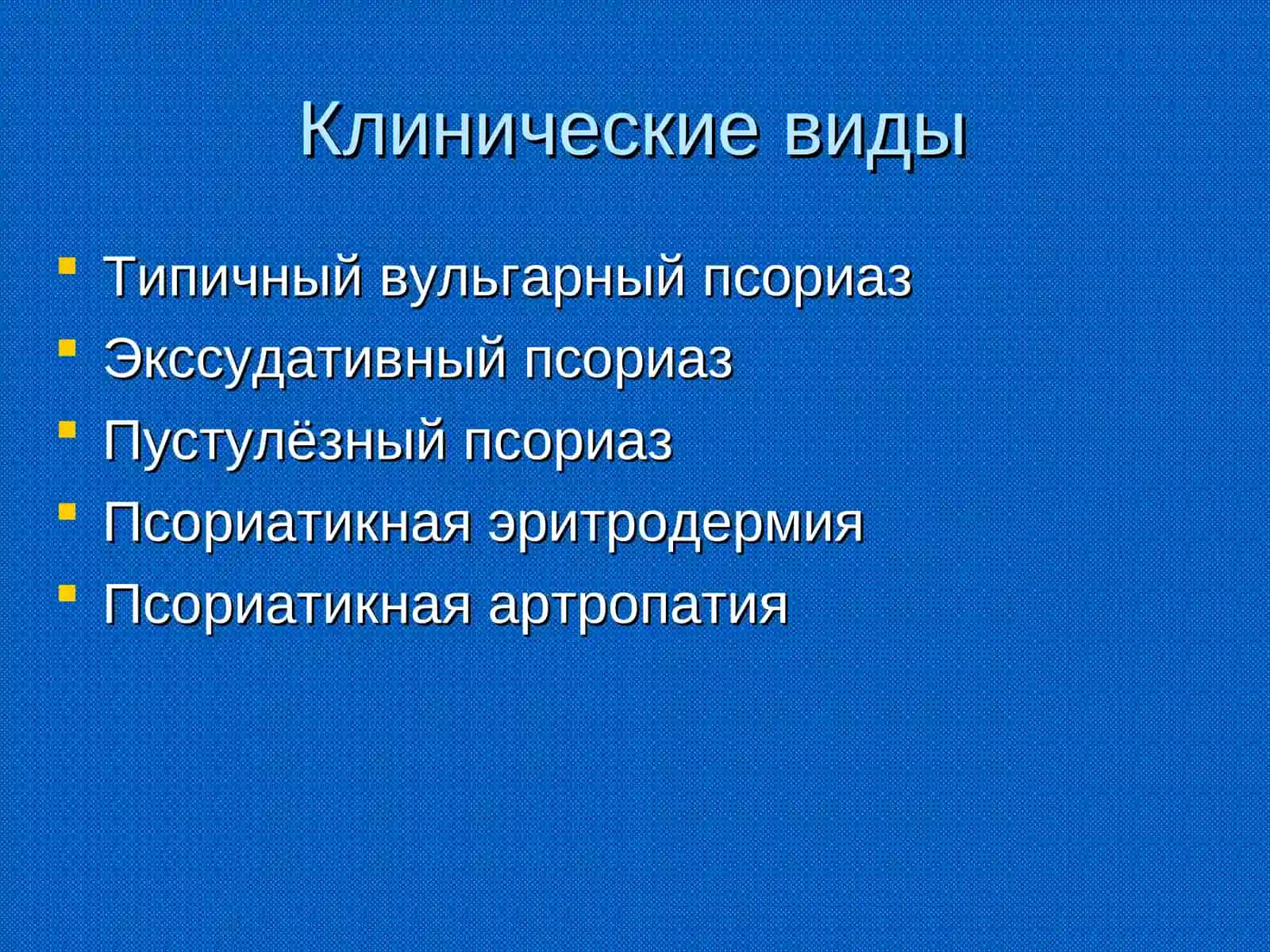 Клинические виды

- Типичный вульгарный псориаз
- Экссудативный псориаз
- Пустулёзный псориаз
- Псориатикная эритродермия
- Псориатикная артропатия